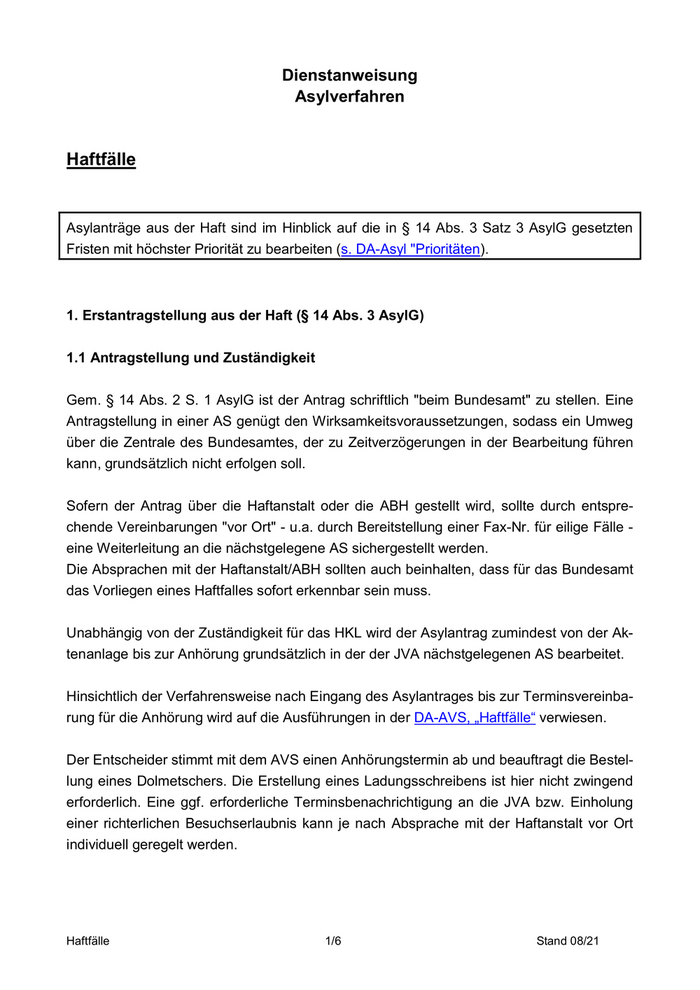 Dienstanweisung
Asylverfahren

Haftfälle

Asylanträge aus der Haft sind im Hinblick auf die in § 14 Abs. 3 Satz 3 AsylG gesetzten Fristen mit höchster Priorität zu bearbeiten (s. DA-Asyl "Prioritäten).

1. Erstantragstellung aus der Haft (§ 14 Abs. 3 AsylG)

1.1 Antragstellung und Zuständigkeit

Gem. § 14 Abs. 2 S. 1 AsylG ist der Antrag schriftlich "beim Bundesamt" zu stellen. Eine Antragstellung in einer AS genügt den Wirksamkeitsvoraussetzungen, sodass ein Umweg über die Zentrale des Bundesamtes, der zu Zeitverzögerungen in der Bearbeitung führen kann, grundsätzlich nicht erfolgen soll.

Sofern der Antrag über die Haftanstalt oder die ABH gestellt wird, sollte durch entsprechende Vereinbarungen "vor Ort" - u.a. durch Bereitstellung einer Fax-Nr. für eilige Fälle - eine Weiterleitung an die nächstgelegene AS sichergestellt werden.
Die Absprachen mit der Haftanstalt/ABH sollten auch beinhalten, dass für das Bundesamt das Vorliegen eines Haftfalles sofort erkennbar sein muss.

Unabhängig von der Zuständigkeit für das HKL wird der Asylantrag zumindest von der Aktenanlage bis zur Anhörung grundsätzlich in der der JVA nächstgelegenen AS bearbeitet.

Hinsichtlich der Verfahrensweise nach Eingang des Asylantrages bis zur Terminsvereinbarung für die Anhörung wird auf die Ausführungen in der DA-AVS, „Haftfälle“ verwiesen.

Der Entscheider stimmt mit dem AVS einen Anhörungstermin ab und beauftragt die Bestellung eines Dolmetschers. Die Erstellung eines Ladungsschreibens ist hier nicht zwingend erforderlich. Eine ggf. erforderliche Terminsbenachrichtigung an die JVA bzw. Einholung einer richterlichen Besuchserlaubnis kann je nach Absprache mit der Haftanstalt vor Ort individuell geregelt werden.

Haftfälle 1/6 Stand 08/21